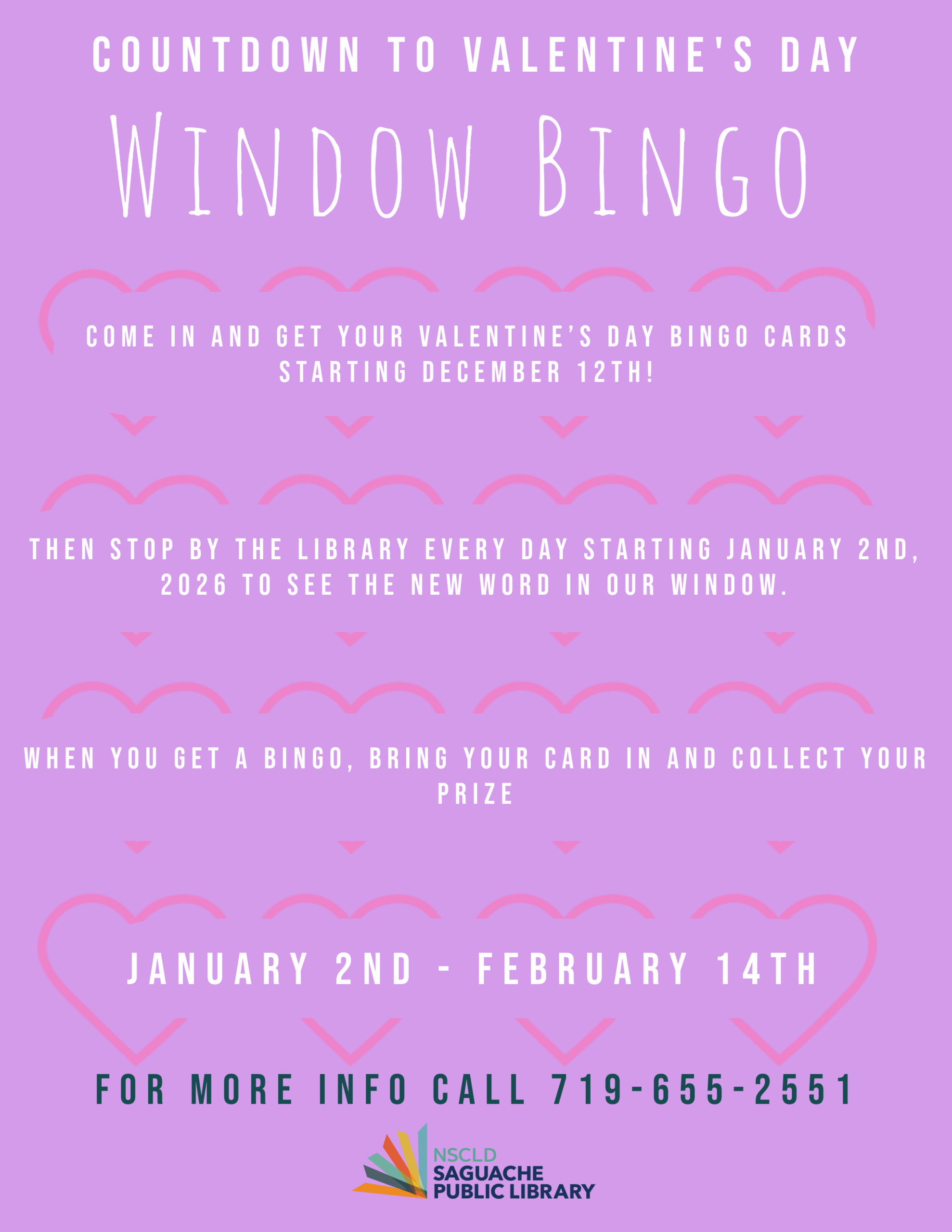 COUNTDOWN TO VALENTINE'S DAY

WINDOW BINGO

COME IN AND GET YOUR VALENTINE'S DAY BINGO CARDS STARTING DECEMBER 12TH!

THEN STOP BY THE LIBRARY EVERY DAY STARTING JANUARY 2ND, 2026 TO SEE THE NEW WORD IN OUR WINDOW.

WHEN YOU GET A BINGO, BRING YOUR CARD IN AND COLLECT YOUR PRIZE

JANUARY 2ND - FEBRUARY 14TH

FOR MORE INFO CALL 719-655-2551

NSCLD
SAGUACHE
PUBLIC LIBRARY